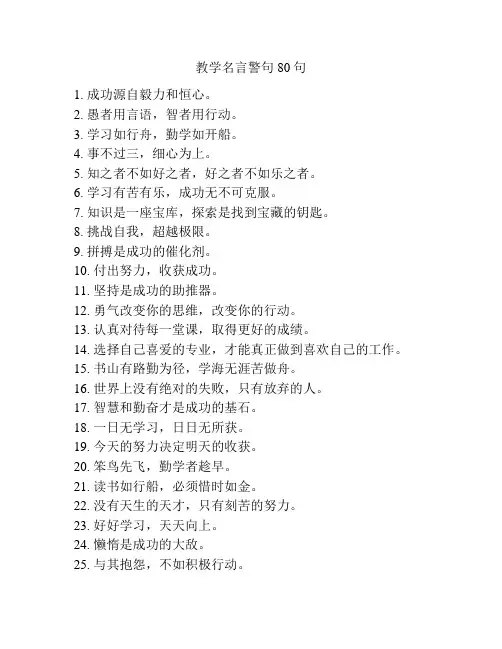 教学名言警句 80 句

1. 成功源自毅力和恒心。
2. 愚者用言语，智者用行动。
3. 学习如行舟，勤学如开船。
4. 事不过三，细心为上。
5. 知之者不如好之者，好之者不如乐之者。
6. 学习有苦有乐，成功无不可克服。
7. 知识是一座宝库，探索是找到宝藏的钥匙。
8. 挑战自我，超越极限。
9. 拼搏是成功的催化剂。
10. 付出努力，收获成功。
11. 坚持是成功的助推器。
12. 勇气改变你的思维，改变你的行动。
13. 认真对待每一堂课，取得更好的成绩。
14. 选择自己喜爱的专业，才能真正做到喜欢自己的工作。
15. 书山有路勤为径，学海无涯苦做舟。
16. 世界上没有绝对的失败，只有放弃的人。
17. 智慧和勤奋才是成功的基石。
18. 一日无学习，日日无所获。
19. 今天的努力决定明天的收获。
20. 笨鸟先飞，勤学者趁早。
21. 读书如行船，必须惜时如金。
22. 没有天生的天才，只有刻苦的努力。
23. 好好学习，天天向上。
24. 懒惰是成功的大敌。
25. 与其抱怨，不如积极行动。